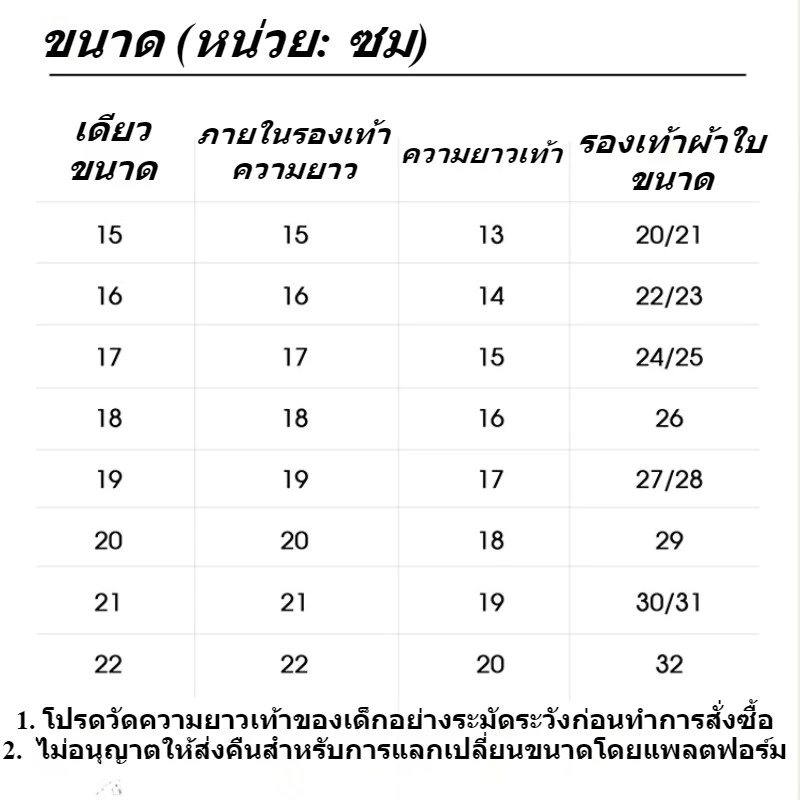 ขนาด (หน่วย: ซม)

| เดียว ขนาด | ภายในรองเท้า ความยาว | ความยาวเท้า | รองเท้าผ้าใบ ขนาด |
|---|---|---|---|
| 15 | 15 | 13 | 20/21 |
| 16 | 16 | 14 | 22/23 |
| 17 | 17 | 15 | 24/25 |
| 18 | 18 | 16 | 26 |
| 19 | 19 | 17 | 27/28 |
| 20 | 20 | 18 | 29 |
| 21 | 21 | 19 | 30/31 |
| 22 | 22 | 20 | 32 |

1. โปรดวัดความยาวเท้าของเด็กอย่างระมัดระวังก่อนทำการสั่งซื้อ
2. ไม่อนุญาตให้ส่งคืนสำหรับการแลกเปลี่ยนขนาดโดยแพลตฟอร์ม